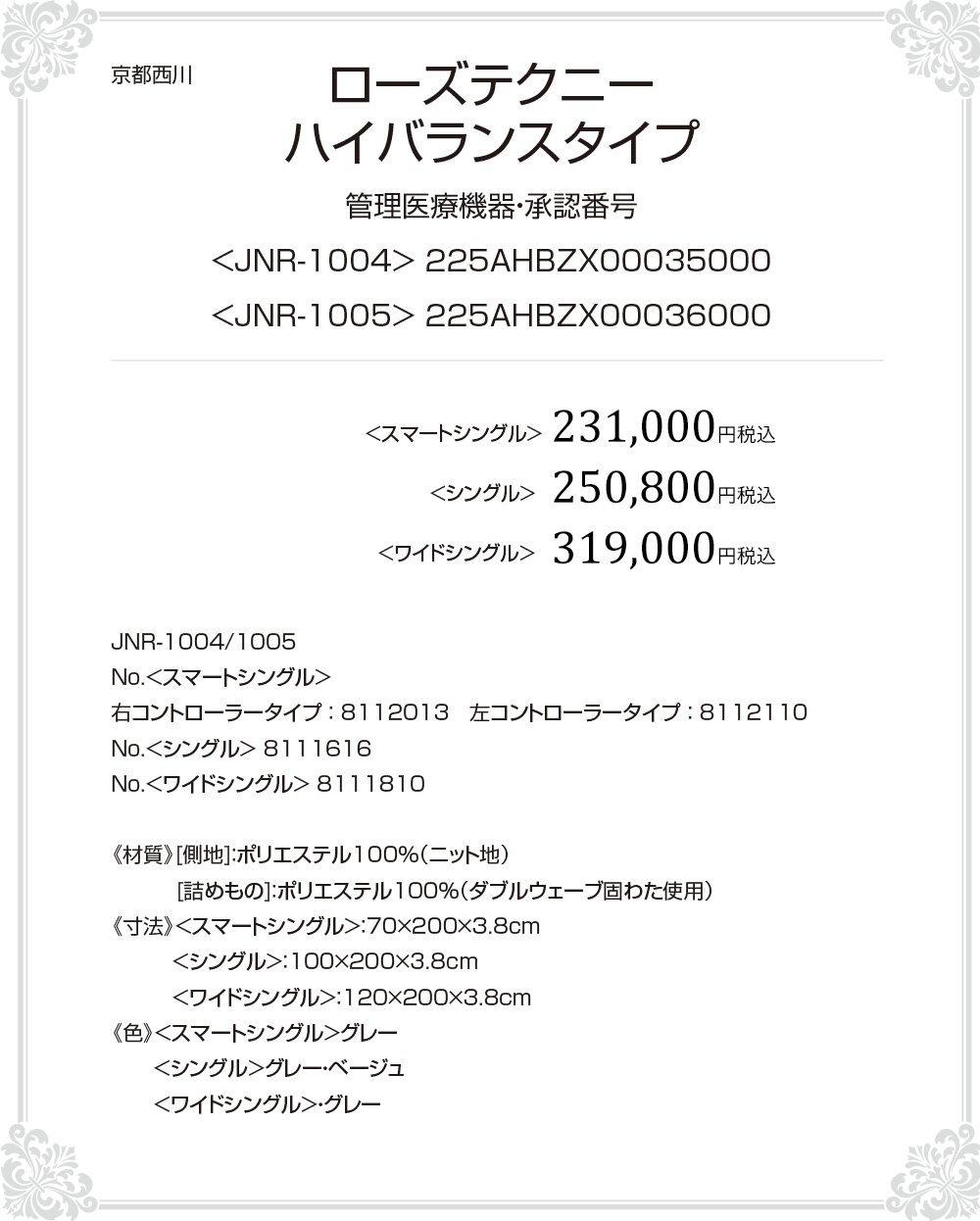 京都西川

ローズテクニー
ハイバランスタイプ

管理医療機器･承認番号
<JNR-1004> 225AHBZX00035000
<JNR-1005> 225AHBZX00036000

<スマートシングル> 231,000円税込
<シングル> 250,800円税込
<ワイドシングル> 319,000円税込

JNR-1004/1005
No.<スマートシングル>
右コントローラータイプ：8112013　左コントローラータイプ：8112110
No.<シングル> 8111616
No.<ワイドシングル> 8111810

《材質》[側地]:ポリエステル100%（ニット地）
[詰めもの]:ポリエステル100%（ダブルウェーブ固わた使用）
《寸法》<スマートシングル>:70×200×3.8cm
<シングル>:100×200×3.8cm
<ワイドシングル>:120×200×3.8cm
《色》<スマートシングル>グレー
<シングル>グレー･ベージュ
<ワイドシングル>･グレー